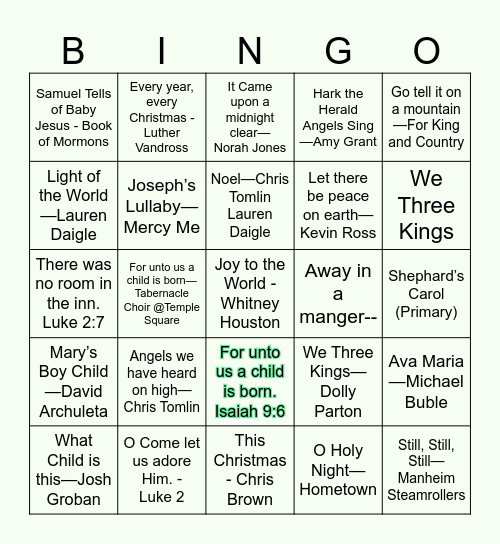 | B | I | N | G | O |
|---|---|---|---|---|
| Samuel Tells of Baby Jesus - Book of Mormons | Every year, every Christmas - Luther Vandross | It Came upon a midnight clear—Norah Jones | Hark the Herald Angels Sing—Amy Grant | Go tell it on a mountain—For King and Country |
| Light of the World—Lauren Daigle | Joseph's Lullaby—Mercy Me | Noel—Chris Tomlin Lauren Daigle | Let there be peace on earth—Kevin Ross | We Three Kings |
| There was no room in the inn. Luke 2:7 | For unto us a child is born—Tabernacle Choir @Temple Square | Joy to the World - Whitney Houston | Away in a manger-- | Shephard's Carol (Primary) |
| Mary's Boy Child—David Archuleta | Angels we have heard on high—Chris Tomlin | For unto us a child is born. Isaiah 9:6 | We Three Kings—Dolly Parton | Ava Maria—Michael Buble |
| What Child is this—Josh Groban | O Come let us adore Him. - Luke 2 | This Christmas - Chris Brown | O Holy Night—Hometown | Still, Still, Still—Manheim Steamrollers |